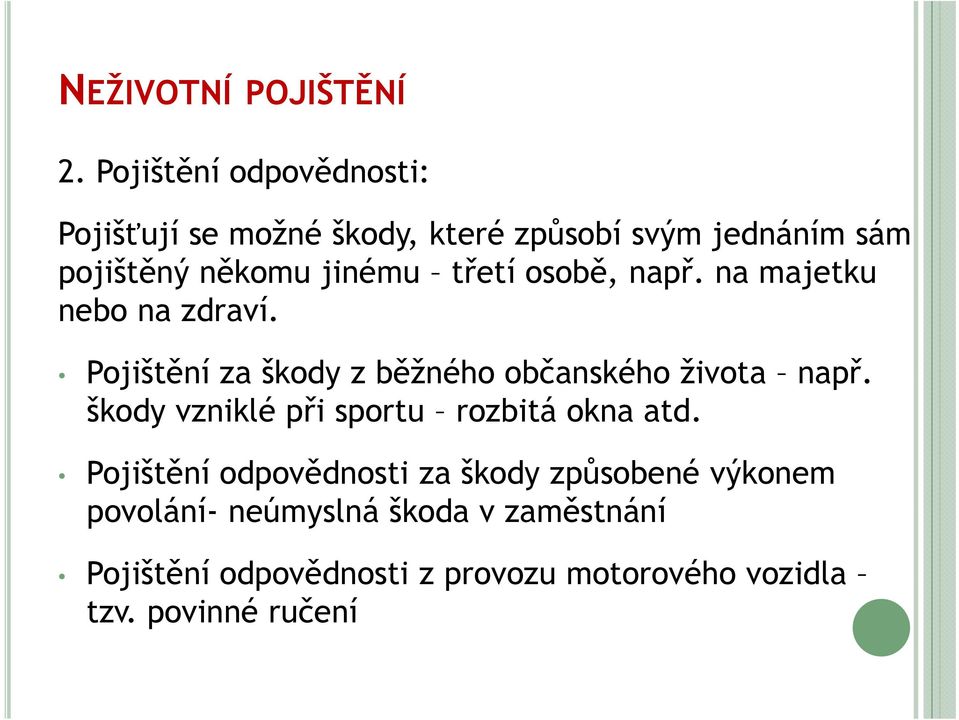 NEŽIVOTNÍ POJIŠTĚNÍ

2. Pojištění odpovědnosti:

Pojišťují se možné škody, které způsobí svým jednáním sám pojištěný někomu jinému – třetí osobě, např. na majetku nebo na zdraví.

• Pojištění za škody z běžného občanského života – např. škody vzniklé při sportu – rozbitá okna atd.

• Pojištění odpovědnosti za škody způsobené výkonem povolání- neúmyslná škoda v zaměstnání

• Pojištění odpovědnosti z provozu motorového vozidla – tzv. povinné ručení